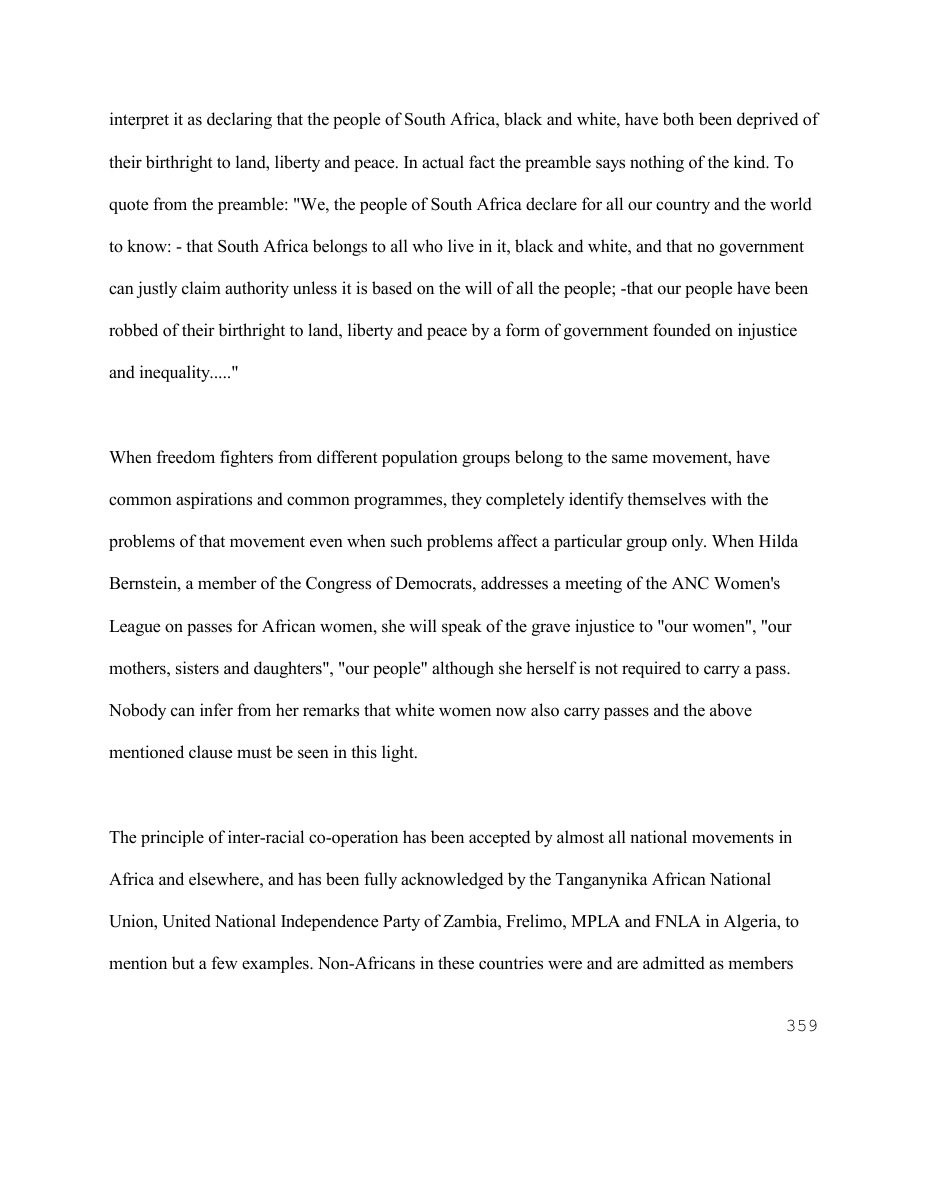 interpret it as declaring that the people of South Africa, black and white, have both been deprived of their birthright to land, liberty and peace. In actual fact the preamble says nothing of the kind. To quote from the preamble: "We, the people of South Africa declare for all our country and the world to know: - that South Africa belongs to all who live in it, black and white, and that no government can justly claim authority unless it is based on the will of all the people; -that our people have been robbed of their birthright to land, liberty and peace by a form of government founded on injustice and inequality....."

When freedom fighters from different population groups belong to the same movement, have common aspirations and common programmes, they completely identify themselves with the problems of that movement even when such problems affect a particular group only. When Hilda Bernstein, a member of the Congress of Democrats, addresses a meeting of the ANC Women's League on passes for African women, she will speak of the grave injustice to "our women", "our mothers, sisters and daughters", "our people" although she herself is not required to carry a pass. Nobody can infer from her remarks that white women now also carry passes and the above mentioned clause must be seen in this light.

The principle of inter-racial co-operation has been accepted by almost all national movements in Africa and elsewhere, and has been fully acknowledged by the Tanganynika African National Union, United National Independence Party of Zambia, Frelimo, MPLA and FNLA in Algeria, to mention but a few examples. Non-Africans in these countries were and are admitted as members

359